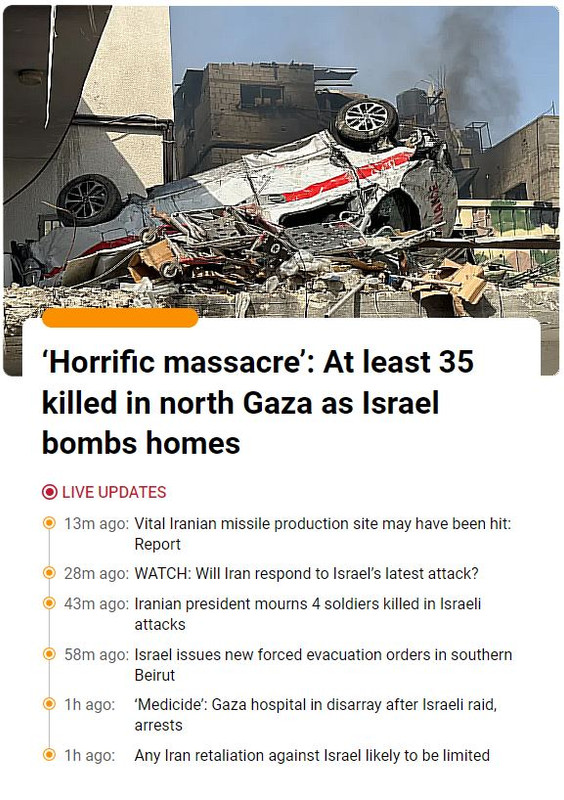 ‘Horrific massacre’: At least 35 killed in north Gaza as Israel bombs homes

LIVE UPDATES

13m ago: Vital Iranian missile production site may have been hit: Report

28m ago: WATCH: Will Iran respond to Israel’s latest attack?

43m ago: Iranian president mourns 4 soldiers killed in Israeli attacks

58m ago: Israel issues new forced evacuation orders in southern Beirut

1h ago: ‘Medicide’: Gaza hospital in disarray after Israeli raid, arrests

1h ago: Any Iran retaliation against Israel likely to be limited